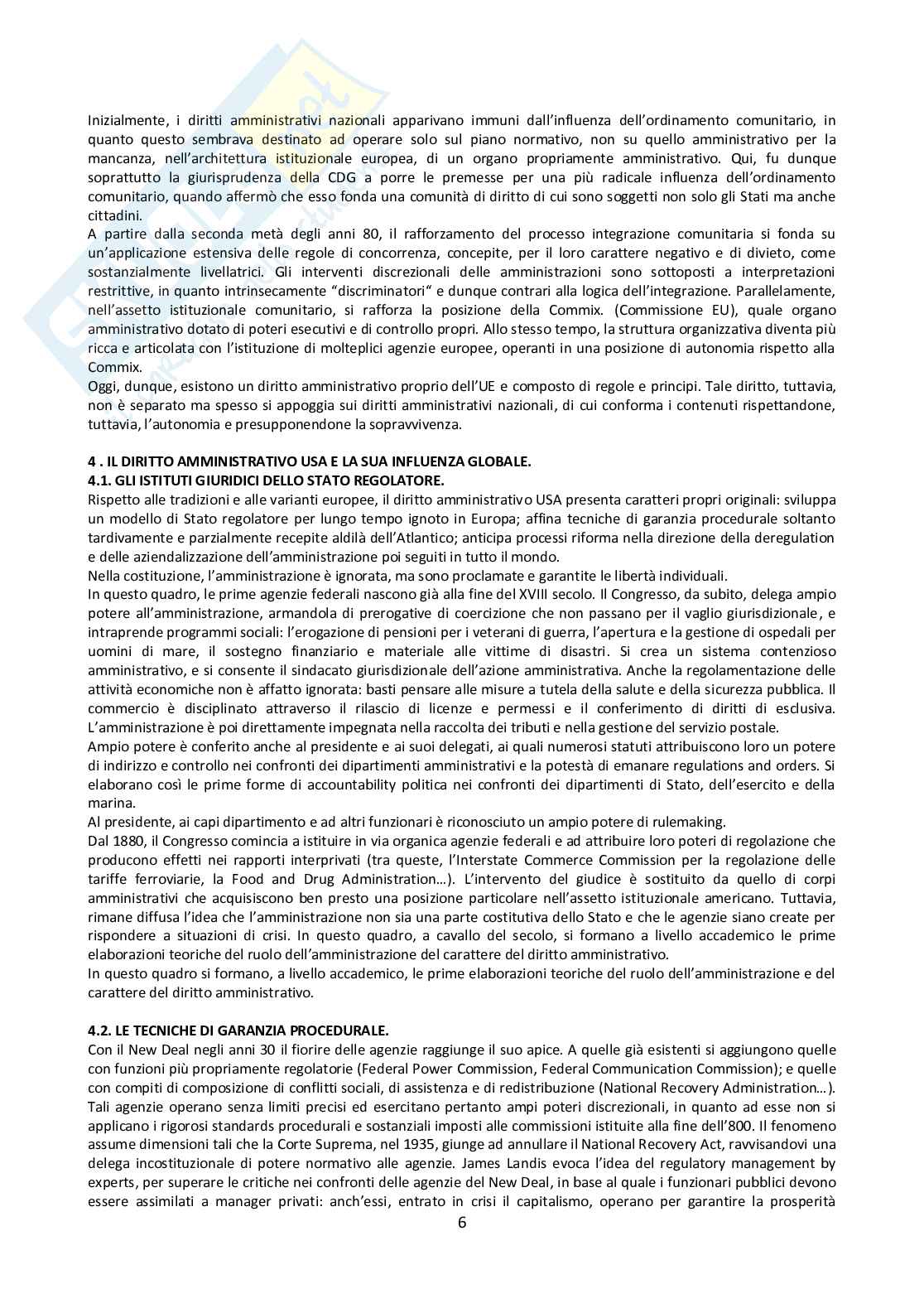 Inizialmente, i diritti amministrativi nazionali apparivano immuni dall'influenza dell'ordinamento comunitario, in quanto questo sembrava destinato ad operare solo sul piano normativo, non su quello amministrativo per la mancanza, nell'architettura istituzionale europea, di un organo propriamente amministrativo. Qui, fu dunque soprattutto la giurisprudenza della CDG a porre le premesse per una più radicale influenza dell'ordinamento comunitario, quando affermò che esso fonda una comunità di diritto di cui sono soggetti non solo gli Stati ma anche cittadini.
A partire dalla seconda metà degli anni 80, il rafforzamento del processo integrazione comunitaria si fonda su un'applicazione estensiva delle regole di concorrenza, concepite, per il loro carattere negativo e di divieto, come sostanzialmente livellatrici. Gli interventi discrezionali delle amministrazioni sono sottoposti a interpretazioni restrittive, in quanto intrinsecamente "discriminatori" e dunque contrari alla logica dell'integrazione. Parallelamente, nell'assetto istituzionale comunitario, si rafforza la posizione della Commix. (Commissione EU), quale organo amministrativo dotato di poteri esecutivi e di controllo propri. Allo stesso tempo, la struttura organizzativa diventa più ricca e articolata con l'istituzione di molteplici agenzie europee, operanti in una posizione di autonomia rispetto alla Commix.
Oggi, dunque, esistono un diritto amministrativo proprio dell'UE e composto di regole e principi. Tale diritto, tuttavia, non è separato ma spesso si appoggia sui diritti amministrativi nazionali, di cui conforma i contenuti rispettandone, tuttavia, l'autonomia e presupponendone la sopravvivenza.

4 . IL DIRITTO AMMINISTRATIVO USA E LA SUA INFLUENZA GLOBALE.
4.1. GLI ISTITUTI GIURIDICI DELLO STATO REGOLATORE.
Rispetto alle tradizioni e alle varianti europee, il diritto amministrativo USA presenta caratteri propri originali: sviluppa un modello di Stato regolatore per lungo tempo ignoto in Europa; affina tecniche di garanzia procedurale soltanto tardivamente e parzialmente recepite aldilà dell'Atlantico; anticipa processi riforma nella direzione della deregulation e delle aziendalizzazione dell'amministrazione poi seguiti in tutto il mondo.
Nella costituzione, l'amministrazione è ignorata, ma sono proclamate e garantite le libertà individuali.
In questo quadro, le prime agenzie federali nascono già alla fine del XVIII secolo. Il Congresso, da subito, delega ampio potere all'amministrazione, armandola di prerogative di coercizione che non passano per il vaglio giurisdizionale, e intraprende programmi sociali: l'erogazione di pensioni per i veterani di guerra, l'apertura e la gestione di ospedali per uomini di mare, il sostegno finanziario e materiale alle vittime di disastri. Si crea un sistema contenzioso amministrativo, e si consente il sindacato giurisdizionale dell'azione amministrativa. Anche la regolamentazione delle attività economiche non è affatto ignorata: basti pensare alle misure a tutela della salute e della sicurezza pubblica. Il commercio è disciplinato attraverso il rilascio di licenze e permessi e il conferimento di diritti di esclusiva. L'amministrazione è poi direttamente impegnata nella raccolta dei tributi e nella gestione del servizio postale.
Ampio potere è conferito anche al presidente e ai suoi delegati, ai quali numerosi statuti attribuiscono loro un potere di indirizzo e controllo nei confronti dei dipartimenti amministrativi e la potestà di emanare regulations and orders. Si elaborano così le prime forme di accountability politica nei confronti dei dipartimenti di Stato, dell'esercito e della marina.
Al presidente, ai capi dipartimento e ad altri funzionari è riconosciuto un ampio potere di rulemaking.
Dal 1880, il Congresso comincia a istituire in via organica agenzie federali e ad attribuire loro poteri di regolazione che producono effetti nei rapporti interprivati (tra queste, l'Interstate Commerce Commission per la regolazione delle tariffe ferroviarie, la Food and Drug Administration…). L'intervento del giudice è sostituito da quello di corpi amministrativi che acquisiscono ben presto una posizione particolare nell'assetto istituzionale americano. Tuttavia, rimane diffusa l'idea che l'amministrazione non sia una parte costitutiva dello Stato e che le agenzie siano create per rispondere a situazioni di crisi. In questo quadro, a cavallo del secolo, si formano a livello accademico le prime elaborazioni teoriche del ruolo dell'amministrazione del carattere del diritto amministrativo.
In questo quadro si formano, a livello accademico, le prime elaborazioni teoriche del ruolo dell'amministrazione e del carattere del diritto amministrativo.

4.2. LE TECNICHE DI GARANZIA PROCEDURALE.
Con il New Deal negli anni 30 il fiorire delle agenzie raggiunge il suo apice. A quelle già esistenti si aggiungono quelle con funzioni più propriamente regolatorie (Federal Power Commission, Federal Communication Commission); e quelle con compiti di composizione di conflitti sociali, di assistenza e di redistribuzione (National Recovery Administration…). Tali agenzie operano senza limiti precisi ed esercitano pertanto ampi poteri discrezionali, in quanto ad esse non si applicano i rigorosi standards procedurali e sostanziali imposti alle commissioni istituite alla fine dell'800. Il fenomeno assume dimensioni tali che la Corte Suprema, nel 1935, giunge ad annullare il National Recovery Act, ravvisandovi una delega incostituzionale di potere normativo alle agenzie. James Landis evoca l'idea del regulatory management by experts, per superare le critiche nei confronti delle agenzie del New Deal, in base al quale i funzionari pubblici devono essere assimilati a manager privati: anch'essi, entrato in crisi il capitalismo, operano per garantire la prosperità
6